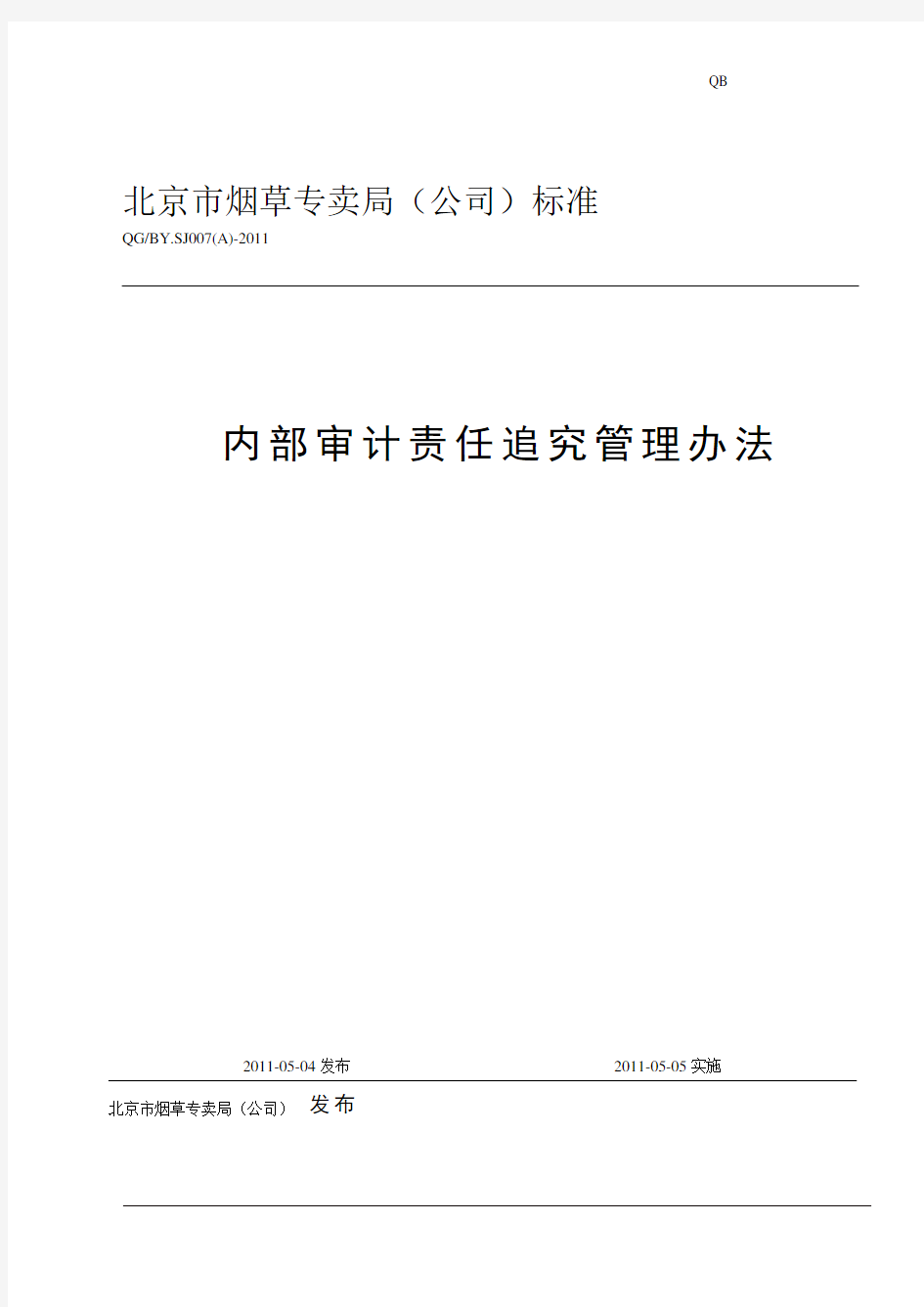 QB

北京市烟草专卖局（公司）标准

QG/BY.SJ007(A)-2011

内部审计责任追究管理办法

2011-05-04 发布

2011-05-05 实施

北京市烟草专卖局（公司） 发布